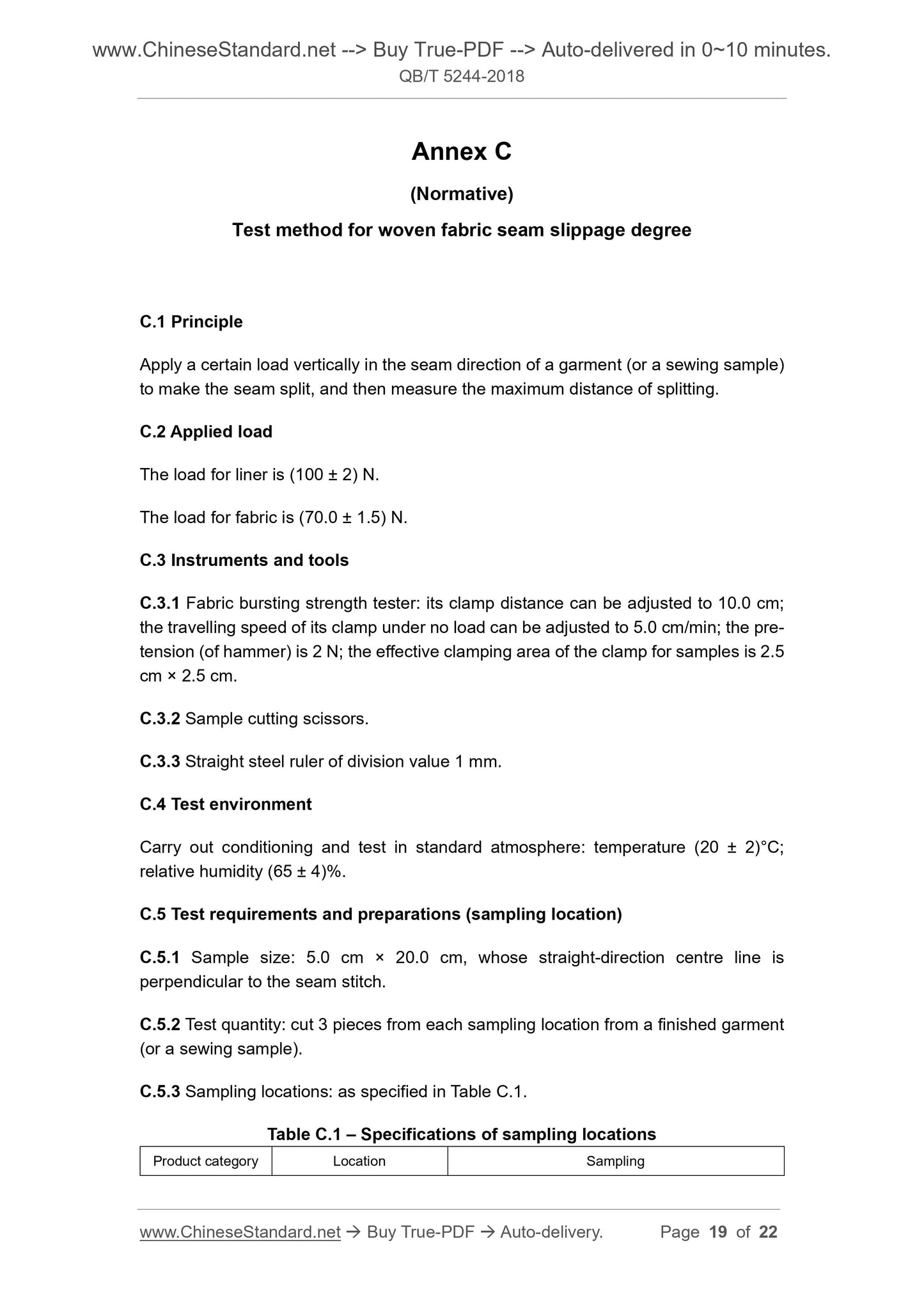 www.ChineseStandard.net --> Buy True-PDF --> Auto-delivered in 0~10 minutes.
QB/T 5244-2018

Annex C

(Normative)

Test method for woven fabric seam slippage degree

C.1 Principle

Apply a certain load vertically in the seam direction of a garment (or a sewing sample) to make the seam split, and then measure the maximum distance of splitting.

C.2 Applied load

The load for liner is (100 ± 2) N.

The load for fabric is (70.0 ± 1.5) N.

C.3 Instruments and tools

C.3.1 Fabric bursting strength tester: its clamp distance can be adjusted to 10.0 cm; the travelling speed of its clamp under no load can be adjusted to 5.0 cm/min; the pre-tension (of hammer) is 2 N; the effective clamping area of the clamp for samples is 2.5 cm × 2.5 cm.

C.3.2 Sample cutting scissors.

C.3.3 Straight steel ruler of division value 1 mm.

C.4 Test environment

Carry out conditioning and test in standard atmosphere: temperature (20 ± 2)°C; relative humidity (65 ± 4)%.

C.5 Test requirements and preparations (sampling location)

C.5.1 Sample size: 5.0 cm × 20.0 cm, whose straight-direction centre line is perpendicular to the seam stitch.

C.5.2 Test quantity: cut 3 pieces from each sampling location from a finished garment (or a sewing sample).

C.5.3 Sampling locations: as specified in Table C.1.

Table C.1 – Specifications of sampling locations

| Product category | Location | Sampling |
|---|---|---|

www.ChineseStandard.net → Buy True-PDF → Auto-delivery. Page 19 of 22